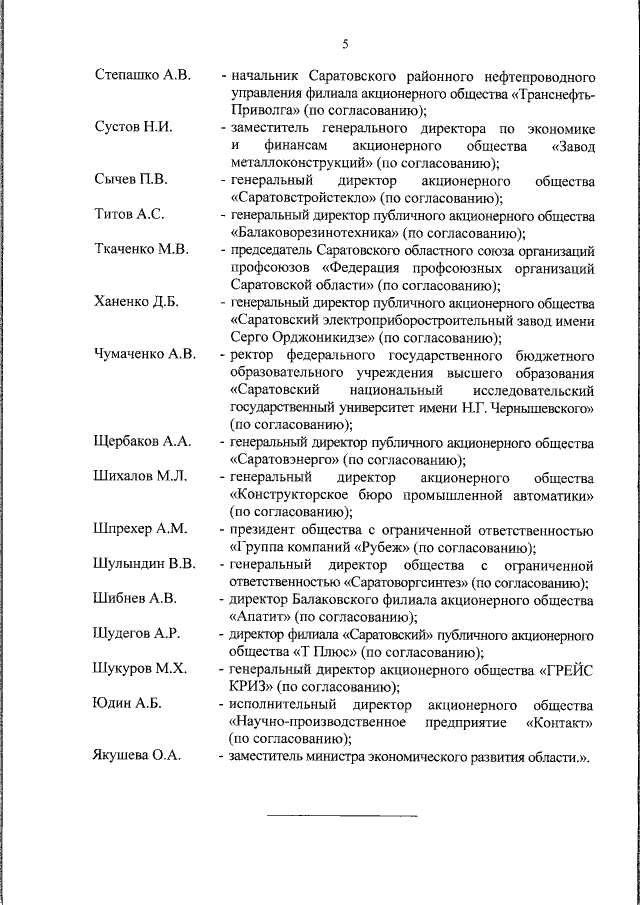 5

Степашко А.В. - начальник Саратовского районного нефтепроводного управления филиала акционерного общества «Транснефть-Приволга» (по согласованию);

Сустов Н.И. - заместитель генерального директора по экономике и финансам акционерного общества «Завод металлоконструкций» (по согласованию);

Сычев П.В. - генеральный директор акционерного общества «Саратовстройстекло» (по согласованию);

Титов А.С. - генеральный директор публичного акционерного общества «Балаковорезинотехника» (по согласованию);

Ткаченко М.В. - председатель Саратовского областного союза организаций профсоюзов «Федерация профсоюзных организаций Саратовской области» (по согласованию);

Ханенко Д.Б. - генеральный директор публичного акционерного общества «Саратовский электроприборостроительный завод имени Серго Орджоникидзе» (по согласованию);

Чумаченко А.В. - ректор федерального государственного бюджетного образовательного учреждения высшего образования «Саратовский национальный исследовательский государственный университет имени Н.Г. Чернышевского» (по согласованию);

Щербаков А.А. - генеральный директор публичного акционерного общества «Саратовэнерго» (по согласованию);

Шихалов М.Л. - генеральный директор акционерного общества «Конструкторское бюро промышленной автоматики» (по согласованию);

Шпрехер А.М. - президент общества с ограниченной ответственностью «Группа компаний «Рубеж» (по согласованию);

Шулындин В.В. - генеральный директор общества с ограниченной ответственностью «Саратоворгсинтез» (по согласованию);

Шибнев А.В. - директор Балаковского филиала акционерного общества «Апатит» (по согласованию);

Шудегов А.Р. - директор филиала «Саратовский» публичного акционерного общества «Т Плюс» (по согласованию);

Шукуров М.Х. - генеральный директор акционерного общества «ГРЕЙС КРИЗ» (по согласованию);

Юдин А.Б. - исполнительный директор акционерного общества «Научно-производственное предприятие «Контакт» (по согласованию);

Якушева О.А. - заместитель министра экономического развития области.».